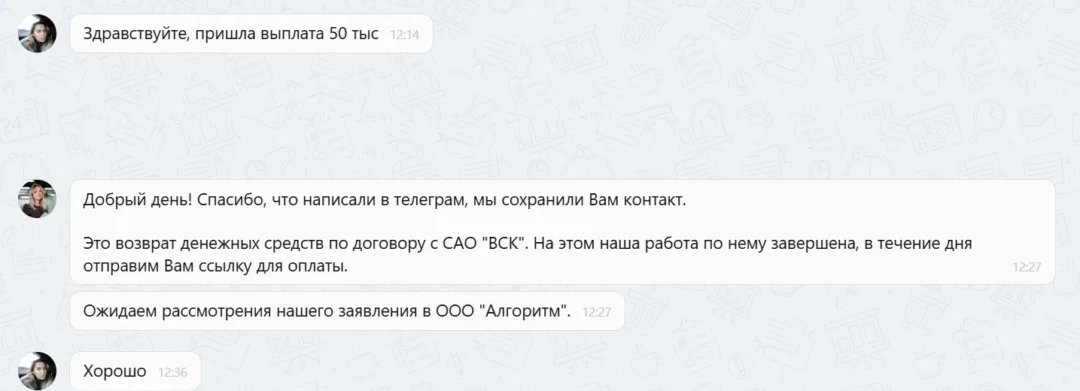 Здравствуйте, пришла выплата 50 тыс 12:14

Добрый день! Спасибо, что написали в телеграм, мы сохранили Вам контакт.

Это возврат денежных средств по договору с САО "ВСК". На этом наша работа по нему завершена, в течение дня отправим Вам ссылку для оплаты. 12:27

Ожидаем рассмотрения нашего заявления в ООО "Алгоритм". 12:27

Хорошо 12:36